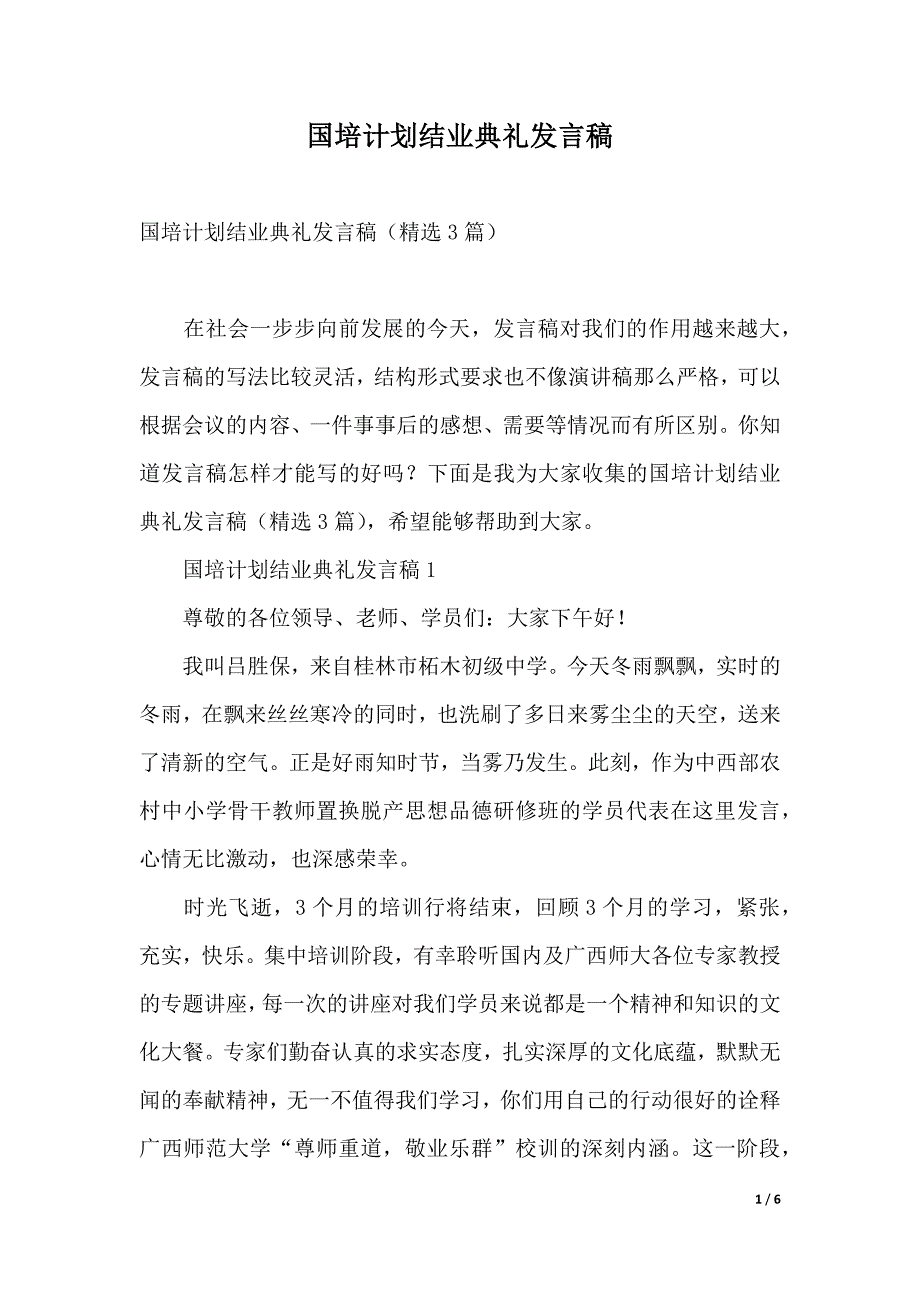 国培计划结业典礼发言稿

国培计划结业典礼发言稿（精选3篇）

在社会一步步向前发展的今天，发言稿对我们的作用越来越大，发言稿的写法比较灵活，结构形式要求也不像演讲稿那么严格，可以根据会议的内容、一件事事后的感想、需要等情况而有所区别。你知道发言稿怎样才能写的好吗？下面是我为大家收集的国培计划结业典礼发言稿（精选3篇），希望能够帮助到大家。

国培计划结业典礼发言稿1

尊敬的各位领导、老师、学员们：大家下午好！

我叫吕胜保，来自桂林市柘木初级中学。今天冬雨飘飘，实时的冬雨，在飘来丝丝寒冷的同时，也洗刷了多日来雾尘尘的天空，送来了清新的空气。正是好雨知时节，当雾乃发生。此刻，作为中西部农村中小学骨干教师置换脱产思想品德研修班的学员代表在这里发言，心情无比激动，也深感荣幸。

时光飞逝，3个月的培训行将结束，回顾3个月的学习，紧张，充实，快乐。集中培训阶段，有幸聆听国内及广西师大各位专家教授的专题讲座，每一次的讲座对我们学员来说都是一个精神和知识的文化大餐。专家们勤奋认真的求实态度，扎实深厚的文化底蕴，默默无闻的奉献精神，无一不值得我们学习，你们用自己的行动很好的诠释广西师范大学“尊师重道，敬业乐群”校训的深刻内涵。这一阶段，

1 / 6